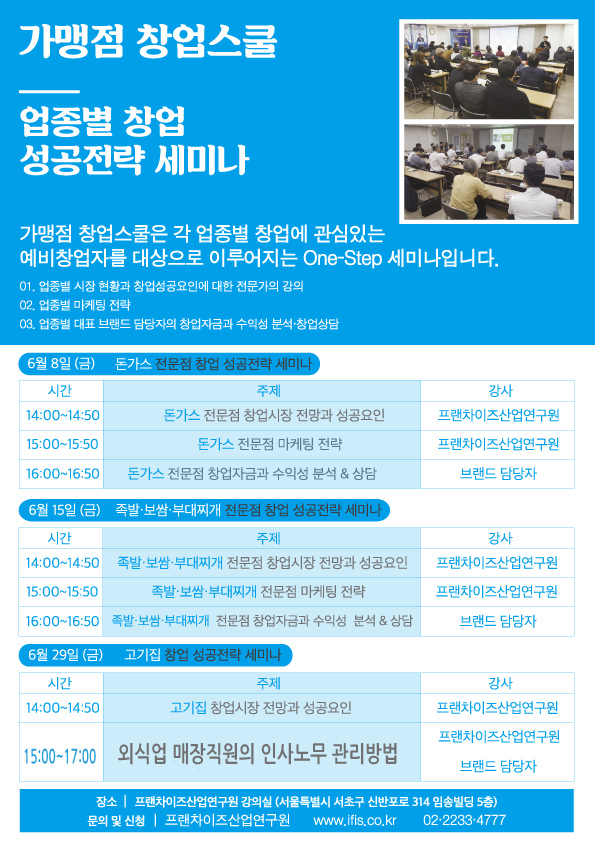 가맹점 창업스쿨

업종별 창업 성공전략 세미나

가맹점 창업스쿨은 각 업종별 창업에 관심있는 예비창업자를 대상으로 이루어지는 One-Step 세미나입니다.

01. 업종별 시장 현황과 창업성공요인에 대한 전문가의 강의
02. 업종별 마케팅 전략
03. 업종별 대표 브랜드 담당자의 창업자금과 수익성 분석·창업상담

6월 8일 (금) 돈가스 전문점 창업 성공전략 세미나

| 시간 | 주제 | 강사 |
|---|---|---|
| 14:00~14:50 | 돈가스 전문점 창업시장 전망과 성공요인 | 프랜차이즈산업연구원 |
| 15:00~15:50 | 돈가스 전문점 마케팅 전략 | 프랜차이즈산업연구원 |
| 16:00~16:50 | 돈가스 전문점 창업자금과 수익성 분석 & 상담 | 브랜드 담당자 |

6월 15일 (금) 족발·보쌈·부대찌개 전문점 창업 성공전략 세미나

| 시간 | 주제 | 강사 |
|---|---|---|
| 14:00~14:50 | 족발·보쌈·부대찌개 전문점 창업시장 전망과 성공요인 | 프랜차이즈산업연구원 |
| 15:00~15:50 | 족발·보쌈·부대찌개 전문점 마케팅 전략 | 프랜차이즈산업연구원 |
| 16:00~16:50 | 족발·보쌈·부대찌개 전문점 창업자금과 수익성 분석 & 상담 | 브랜드 담당자 |

6월 29일 (금) 고기집 창업 성공전략 세미나

| 시간 | 주제 | 강사 |
|---|---|---|
| 14:00~14:50 | 고기집 창업시장 전망과 성공요인 | 프랜차이즈산업연구원 |
| 15:00~17:00 | 외식업 매장직원의 인사노무 관리방법 | 프랜차이즈산업연구원 브랜드 담당자 |

장소 | 프랜차이즈산업연구원 강의실 (서울특별시 서초구 신반포로 314 임송빌딩 5층)
문의 및 신청 | 프랜차이즈산업연구원 www.ifis.co.kr 02-2233-4777